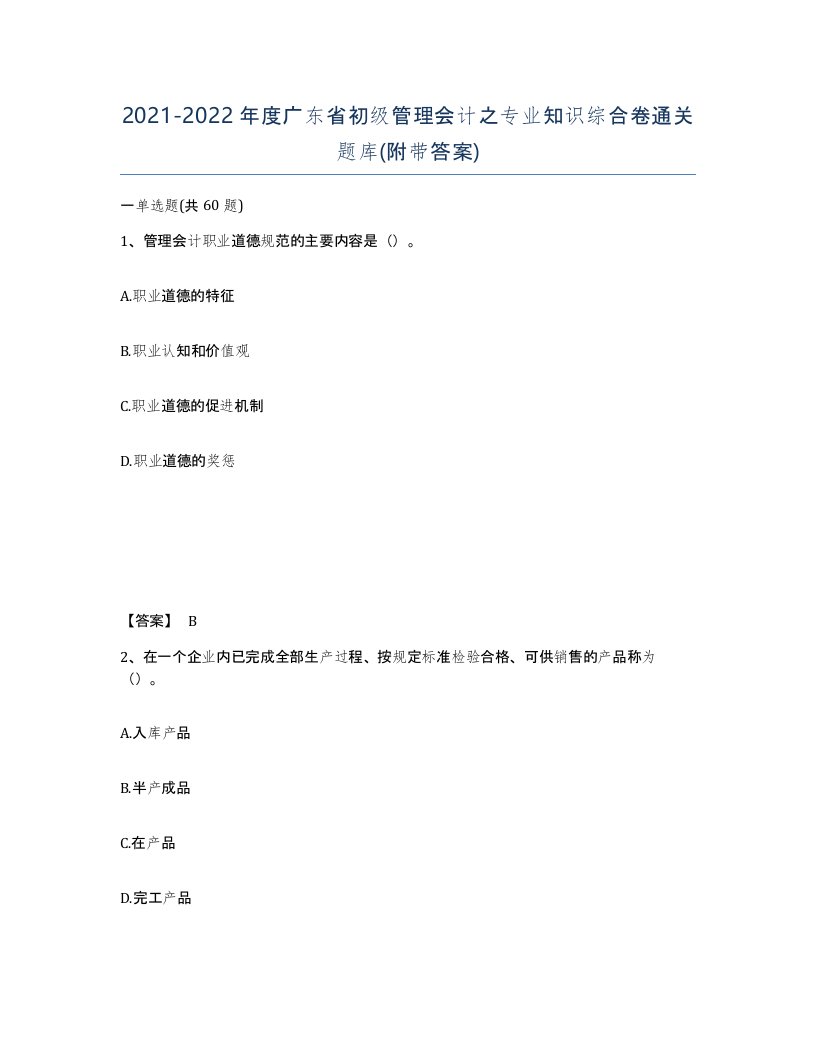 2021-2022年度广东省初级管理会计之专业知识综合卷通关题库(附带答案)

一单选题(共60题)

1、管理会计职业道德规范的主要内容是（）。

A.职业道德的特征

B.职业认知和价值观

C.职业道德的促进机制

D.职业道德的奖惩

【答案】 B

2、在一个企业内已完成全部生产过程、按规定标准检验合格、可供销售的产品称为（）。

A.入库产品

B.半产成品

C.在产品

D.完工产品